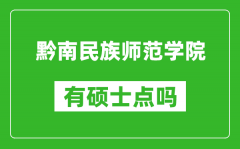 黔南民族师范学院

有硕士点吗